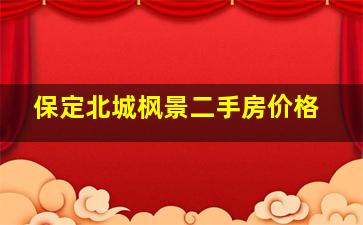 保定北城枫景二手房价格